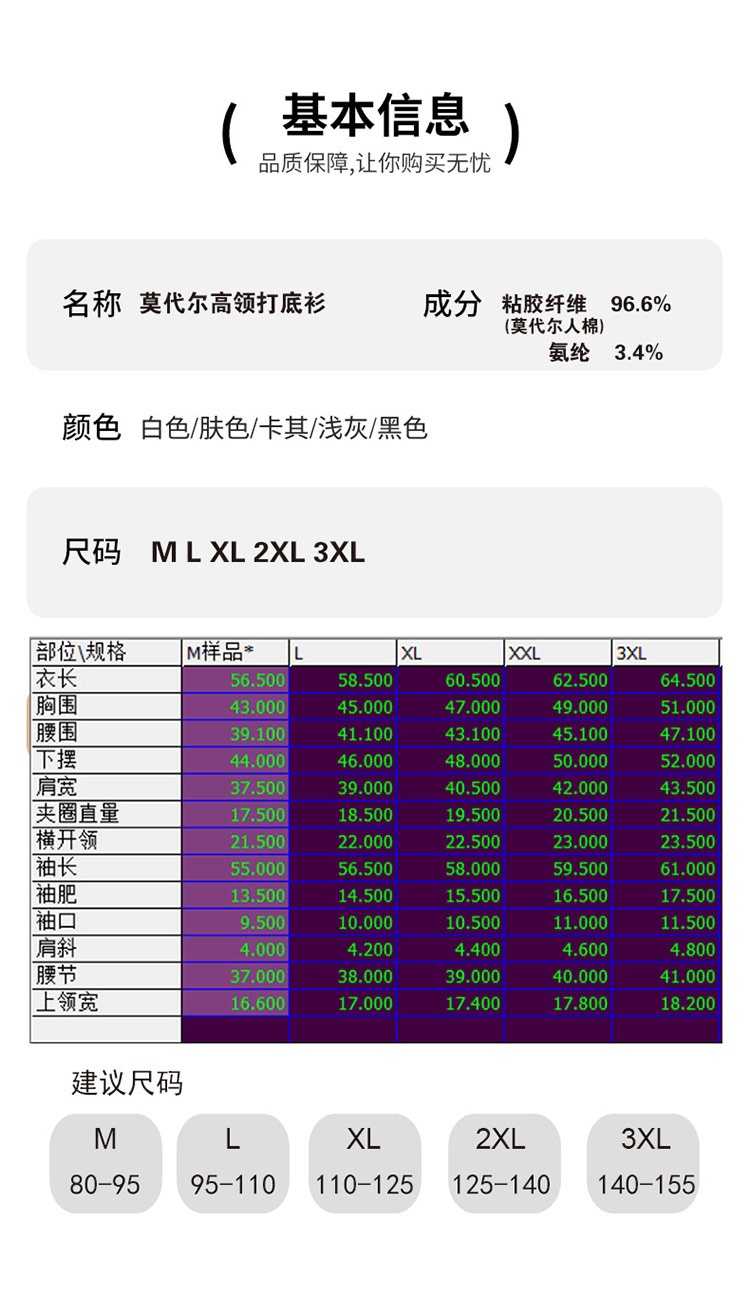 ( 基本信息 )
品质保障,让你购买无忧

名称 莫代尔高领打底衫

成分 粘胶纤维 96.6%
(莫代尔人棉)
氨纶 3.4%

颜色 白色/肤色/卡其/浅灰/黑色

尺码 M L XL 2XL 3XL

| 部位\规格 | M样品* | L | XL | XXL | 3XL |
|---|---|---|---|---|---|
| 衣长 | 56.500 | 58.500 | 60.500 | 62.500 | 64.500 |
| 胸围 | 43.000 | 45.000 | 47.000 | 49.000 | 51.000 |
| 腰围 | 39.100 | 41.100 | 43.100 | 45.100 | 47.100 |
| 下摆 | 44.000 | 46.000 | 48.000 | 50.000 | 52.000 |
| 肩宽 | 37.500 | 39.000 | 40.500 | 42.000 | 43.500 |
| 夹圈直量 | 17.500 | 18.500 | 19.500 | 20.500 | 21.500 |
| 横开领 | 21.500 | 22.000 | 22.500 | 23.000 | 23.500 |
| 袖长 | 55.000 | 56.500 | 58.000 | 59.500 | 61.000 |
| 袖肥 | 13.500 | 14.500 | 15.500 | 16.500 | 17.500 |
| 袖口 | 9.500 | 10.000 | 10.500 | 11.000 | 11.500 |
| 肩斜 | 4.000 | 4.200 | 4.400 | 4.600 | 4.800 |
| 腰节 | 37.000 | 38.000 | 39.000 | 40.000 | 41.000 |
| 上领宽 | 16.600 | 17.000 | 17.400 | 17.800 | 18.200 |
| | | | | | |

建议尺码

M
80-95

L
95-110

XL
110-125

2XL
125-140

3XL
140-155